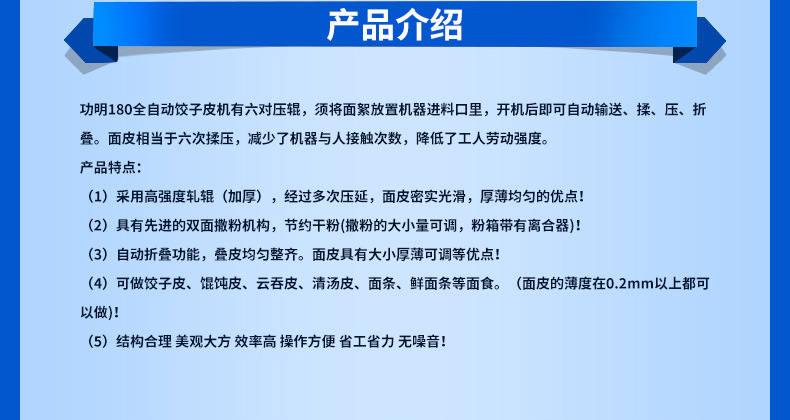 产品介绍

功明180全自动饺子皮机有六对压辊，须将面絮放置机器进料口里，开机后即可自动输送、揉、压、折叠。面皮相当于六次揉压，减少了机器与人接触次数，降低了工人劳动强度。

产品特点：

（1）采用高强度轧辊（加厚），经过多次压延，面皮密实光滑，厚薄均匀的优点！

（2）具有先进的双面撒粉机构，节约干粉(撒粉的大小量可调，粉箱带有离合器)！

（3）自动折叠功能，叠皮均匀整齐。面皮具有大小厚薄可调等优点！

（4）可做饺子皮、馄饨皮、云吞皮、清汤皮、面条、鲜面条等面食。（面皮的薄度在0.2mm以上都可以做)！

（5）结构合理 美观大方 效率高 操作方便 省工省力 无噪音！